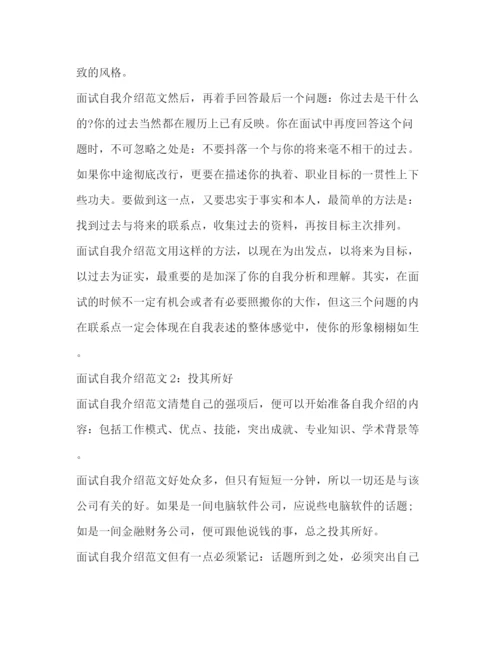 致的风格。

面试自我介绍范文然后，再着手回答最后一个问题：你过去是干什么的?你的过去当然都在履历上已有反映。你在面试中再度回答这个问题时，不可忽略之处是：不要抖落一个与你的将来毫不相干的过去。如果你中途彻底改行，更要在描述你的执着、职业目标的一贯性上下些功夫。要做到这一点，又要忠实于事实和本人，最简单的方法是：找到过去与将来的联系点，收集过去的资料，再按目标主次排列。

面试自我介绍范文用这样的方法，以现在为出发点，以将来为目标，以过去为证实，最重要的是加深了你的自我分析和理解。其实，在面试的时候不一定有机会或者有必要照搬你的大作，但这三个问题的内在联系点一定会体现在自我表述的整体感觉中，使你的形象栩栩如生。

面试自我介绍范文 2：投其所好

面试自我介绍范文清楚自己的强项后，便可以开始准备自我介绍的内容：包括工作模式、优点、技能，突出成就、专业知识、学术背景等。

面试自我介绍范文好处众多，但只有短短一分钟，所以一切还是与该公司有关的好。如果是一间电脑软件公司，应说些电脑软件的话题；如是一间金融财务公司，便可跟他说钱的事，总之投其所好。

面试自我介绍范文但有一点必须紧记：话题所到之处，必须突出自己